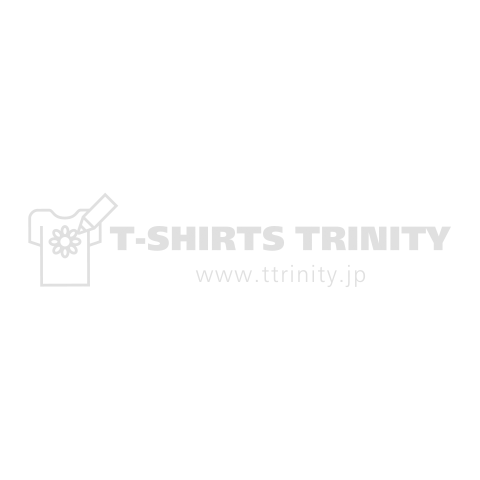 T-SHIRTS TRINITY
www.ttrinity.jp